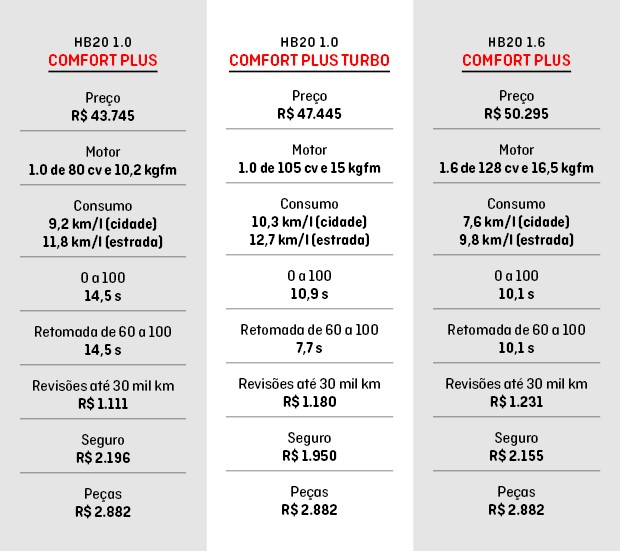 HB20 1.0
COMFORT PLUS

Preço
R$ 43.745

Motor
1.0 de 80 cv e 10,2 kgfm

Consumo
9,2 km/l (cidade)
11,8 km/l (estrada)

0 a 100
14,5 s

Retomada de 60 a 100
14,5 s

Revisões até 30 mil km
R$ 1.111

Seguro
R$ 2.196

Peças
R$ 2.882

HB20 1.0
COMFORT PLUS TURBO

Preço
R$ 47.445

Motor
1.0 de 105 cv e 15 kgfm

Consumo
10,3 km/l (cidade)
12,7 km/l (estrada)

0 a 100
10,9 s

Retomada de 60 a 100
7,7 s

Revisões até 30 mil km
R$ 1.180

Seguro
R$ 1.950

Peças
R$ 2.882

HB20 1.6
COMFORT PLUS

Preço
R$ 50.295

Motor
1.6 de 128 cv e 16,5 kgfm

Consumo
7,6 km/l (cidade)
9,8 km/l (estrada)

0 a 100
10,1 s

Retomada de 60 a 100
10,1 s

Revisões até 30 mil km
R$ 1.231

Seguro
R$ 2.155

Peças
R$ 2.882